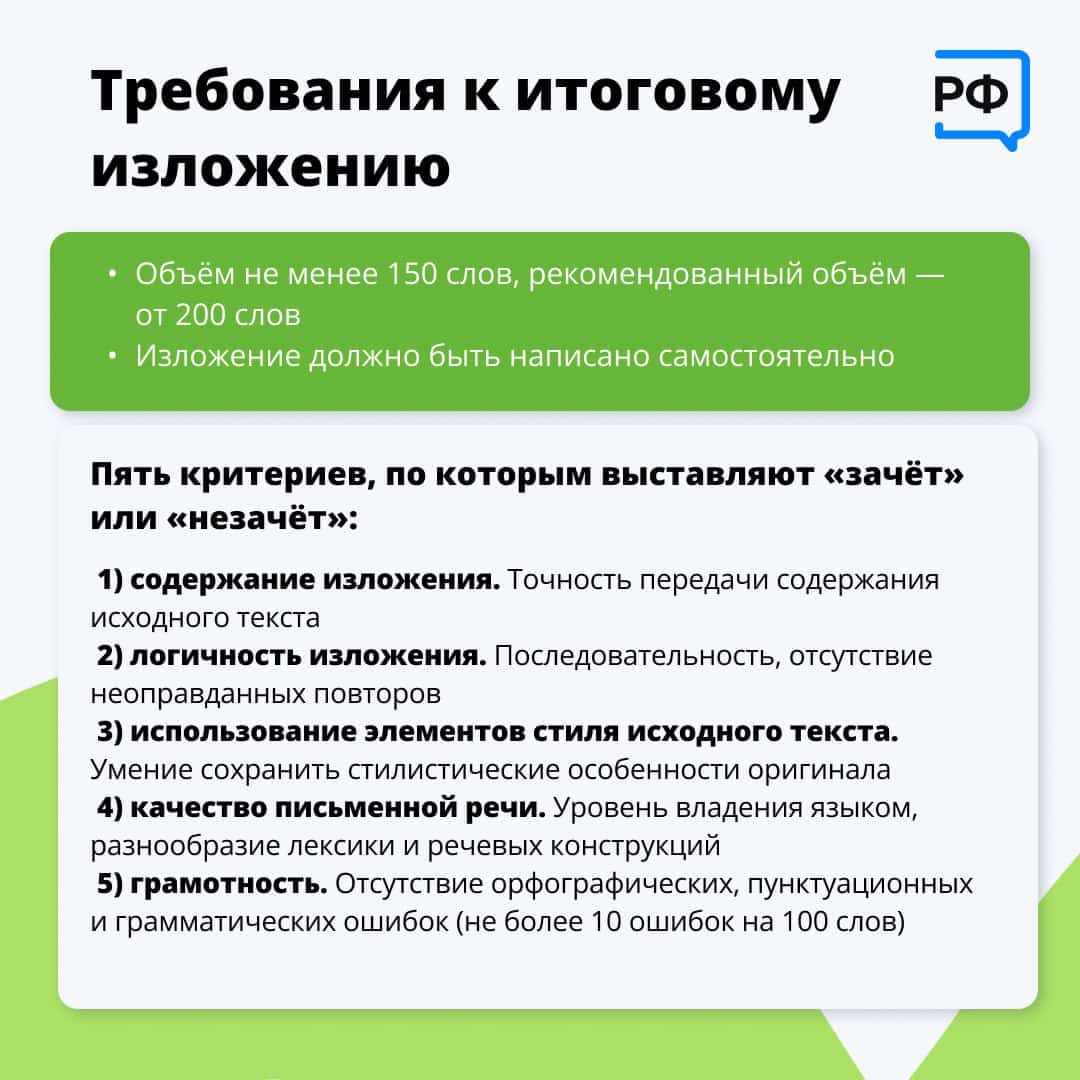 Требования к итоговому изложению

РФ

• Объём не менее 150 слов, рекомендованный объём — от 200 слов
• Изложение должно быть написано самостоятельно

Пять критериев, по которым выставляют «зачёт» или «незачёт»:

1) содержание изложения. Точность передачи содержания исходного текста
2) логичность изложения. Последовательность, отсутствие неоправданных повторов
3) использование элементов стиля исходного текста. Умение сохранить стилистические особенности оригинала
4) качество письменной речи. Уровень владения языком, разнообразие лексики и речевых конструкций
5) грамотность. Отсутствие орфографических, пунктуационных и грамматических ошибок (не более 10 ошибок на 100 слов)